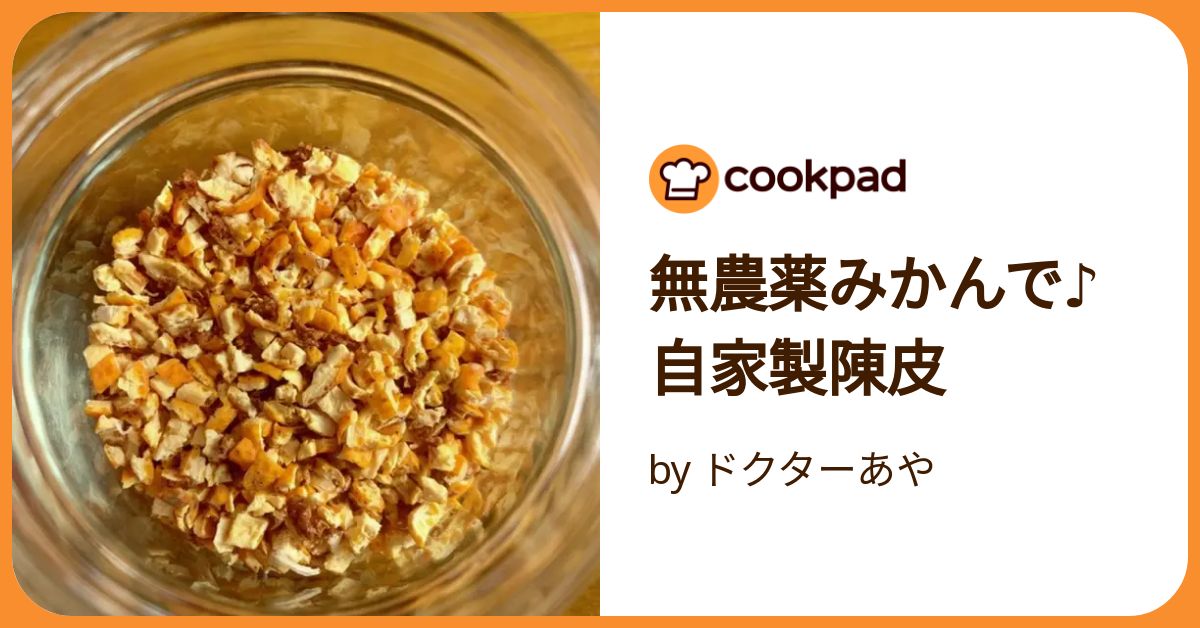 cookpad

無農薬みかんで♪
自家製陳皮

by ドクターあや